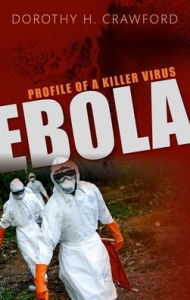 DOROTHY H. CRAWFORD

PROFILE OF A KILLER VIRUS

EBOLA